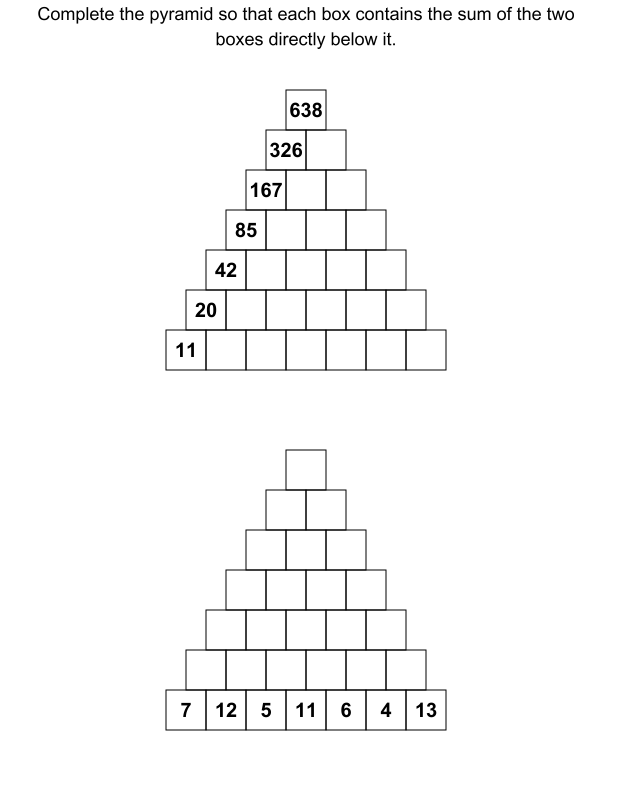 Complete the pyramid so that each box contains the sum of the two boxes directly below it.

638
326
167
85
42
20
11

7 12 5 11 6 4 13